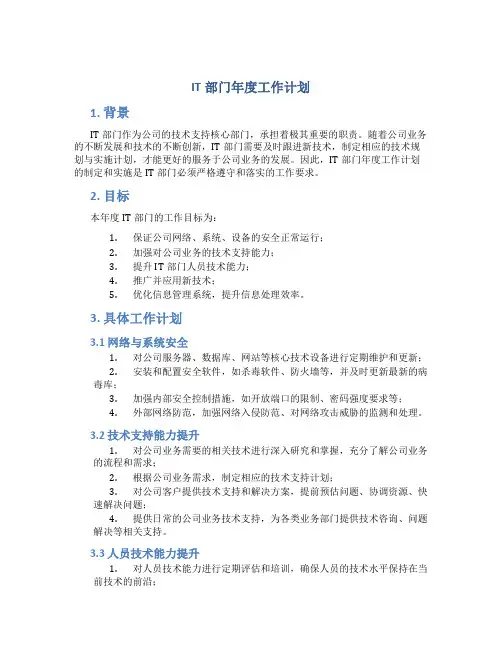 IT 部门年度工作计划

1. 背景

IT 部门作为公司的技术支持核心部门，承担着极其重要的职责。随着公司业务的不断发展和技术的不断创新，IT 部门需要及时跟进新技术，制定相应的技术规划与实施计划，才能更好的服务于公司业务的发展。因此，IT 部门年度工作计划的制定和实施是 IT 部门必须严格遵守和落实的工作要求。

2. 目标

本年度 IT 部门的工作目标为：

1. 保证公司网络、系统、设备的安全正常运行；
2. 加强对公司业务的技术支持能力；
3. 提升 IT 部门人员技术能力；
4. 推广并应用新技术；
5. 优化信息管理系统，提升信息处理效率。

3. 具体工作计划

3.1 网络与系统安全

1. 对公司服务器、数据库、网站等核心技术设备进行定期维护和更新；
2. 安装和配置安全软件，如杀毒软件、防火墙等，并及时更新最新的病毒库；
3. 加强内部安全控制措施，如开放端口的限制、密码强度要求等；
4. 外部网络防范，加强网络入侵防范、对网络攻击威胁的监测和处理。

3.2 技术支持能力提升

1. 对公司业务需要的相关技术进行深入研究和掌握，充分了解公司业务的流程和需求；
2. 根据公司业务需求，制定相应的技术支持计划；
3. 对公司客户提供技术支持和解决方案，提前预估问题、协调资源、快速解决问题；
4. 提供日常的公司业务技术支持，为各类业务部门提供技术咨询、问题解决等相关支持。

3.3 人员技术能力提升

1. 对人员技术能力进行定期评估和培训，确保人员的技术水平保持在当前技术的前沿；